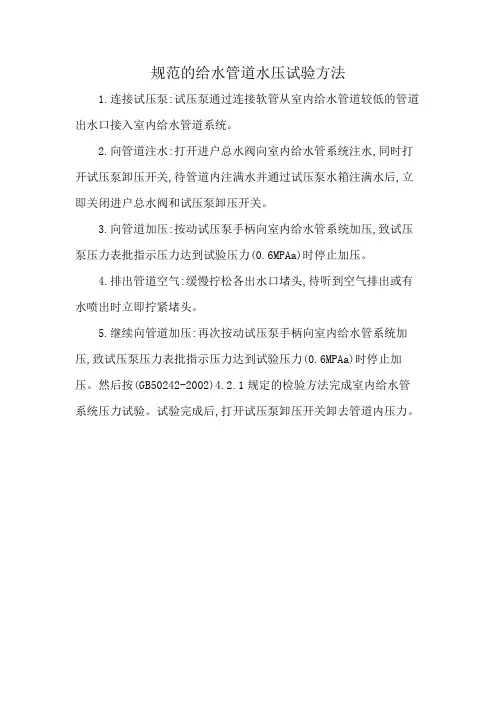 规范的给水管道水压试验方法

1.连接试压泵:试压泵通过连接软管从室内给水管道较低的管道出水口接入室内给水管道系统。

2.向管道注水:打开进户总水阀向室内给水管系统注水,同时打开试压泵卸压开关,待管道内注满水并通过试压泵水箱注满水后,立即关闭进户总水阀和试压泵卸压开关。

3.向管道加压:按动试压泵手柄向室内给水管系统加压,致试压泵压力表批指示压力达到试验压力(0.6MPAa)时停止加压。

4.排出管道空气:缓慢拧松各出水口堵头,待听到空气排出或有水喷出时立即拧紧堵头。

5.继续向管道加压:再次按动试压泵手柄向室内给水管系统加压,致试压泵压力表批指示压力达到试验压力(0.6MPAa)时停止加压。然后按(GB50242-2002)4.2.1规定的检验方法完成室内给水管系统压力试验。试验完成后,打开试压泵卸压开关卸去管道内压力。